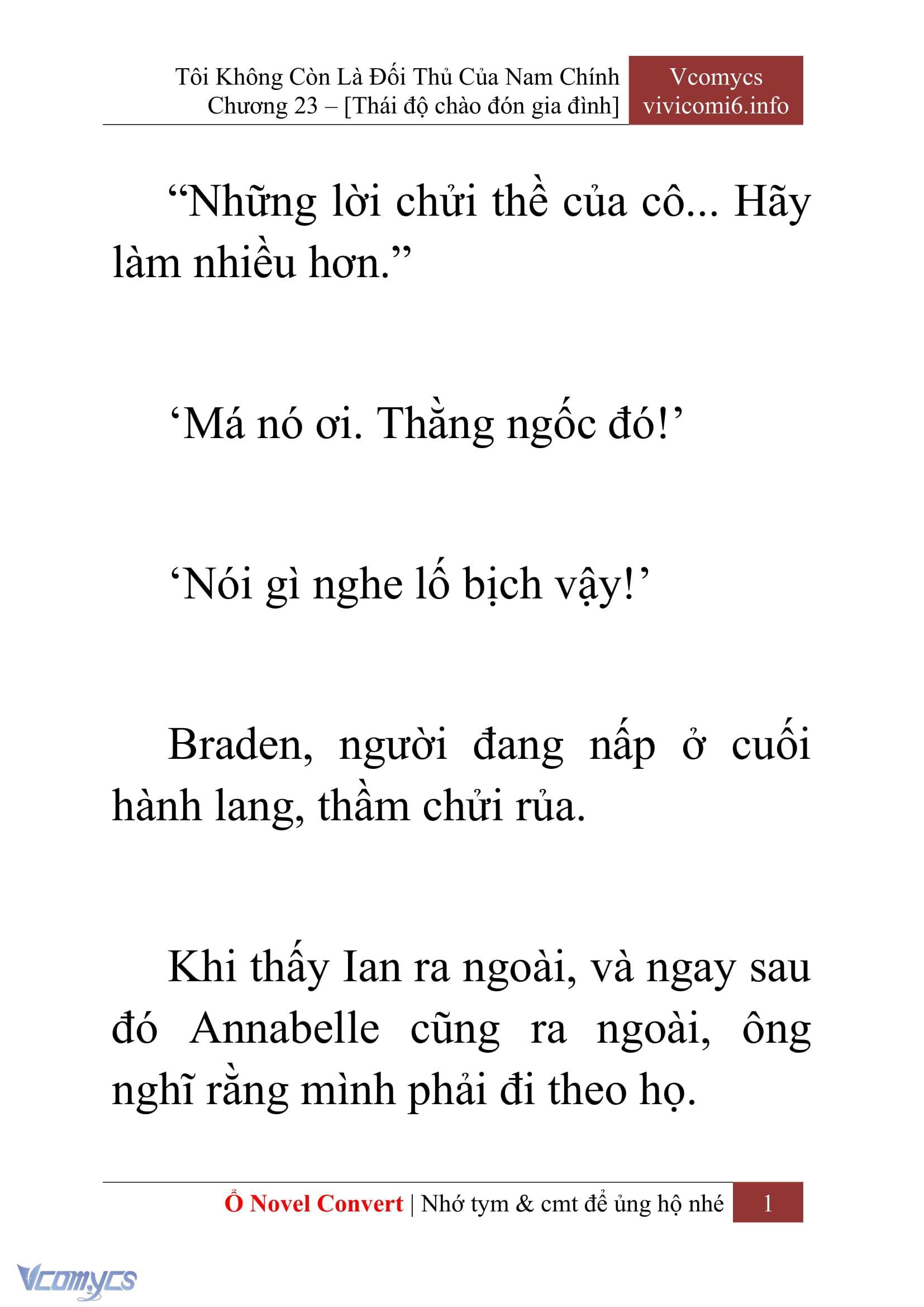 Tôi Không Còn Là Đối Thủ Của Nam Chính
Chương 23 – [Thái độ chào đón gia đình]

Vcomycs
vivicomi6.info

“Những lời chửi thề của cô... Hãy làm nhiều hơn.”

‘Má nó ơi. Thằng ngốc đó!’

‘Nói gì nghe lố bịch vậy!’

Braden, người đang nấp ở cuối hành lang, thầm chửi rủa.

Khi thấy Ian ra ngoài, và ngay sau đó Annabelle cũng ra ngoài, ông nghĩ rằng mình phải đi theo họ.

Ổ Novel Convert | Nhớ tym & cmt để ủng hộ nhé 1

Vcomycs